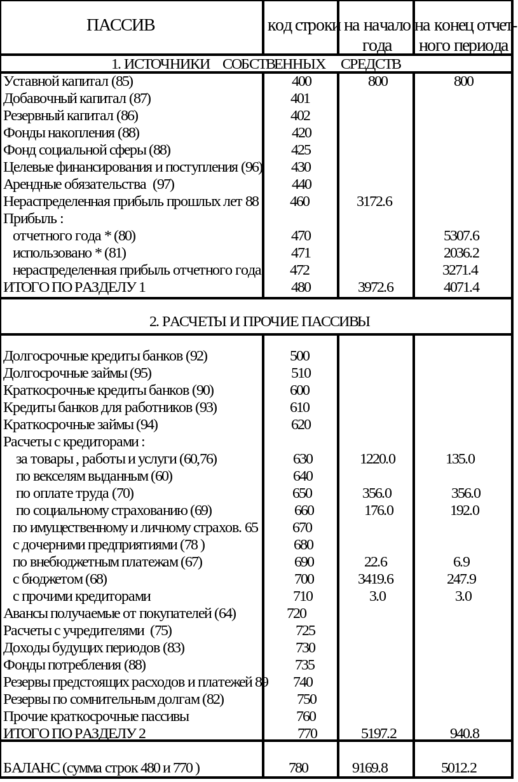 | ПАССИВ | код строки | на начало года | на конец отчетного периода |
|---|---|---|---|
| 1. ИСТОЧНИКИ СОБСТВЕННЫХ СРЕДСТВ | | | |
| Уставной капитал (85) | 400 | 800 | 800 |
| Добавочный капитал (87) | 401 | | |
| Резервный капитал (86) | 402 | | |
| Фонды накопления (88) | 420 | | |
| Фонд социальной сферы (88) | 425 | | |
| Целевые финансирования и поступления (96) | 430 | | |
| Арендные обязательства (97) | 440 | | |
| Нераспределенная прибыль прошлых лет 88 | 460 | 3172.6 | |
| Прибыль : | | | |
| отчетного года * (80) | 470 | | 5307.6 |
| использовано * (81) | 471 | | 2036.2 |
| нераспределенная прибыль отчетного года | 472 | | 3271.4 |
| ИТОГО ПО РАЗДЕЛУ 1 | 480 | 3972.6 | 4071.4 |
| 2. РАСЧЕТЫ И ПРОЧИЕ ПАССИВЫ | | | |
| Долгосрочные кредиты банков (92) | 500 | | |
| Долгосрочные займы (95) | 510 | | |
| Краткосрочные кредиты банков (90) | 600 | | |
| Кредиты банков для работников (93) | 610 | | |
| Краткосрочные займы (94) | 620 | | |
| Расчеты с кредиторами : | | | |
| за товары , работы и услуги (60,76) | 630 | 1220.0 | 135.0 |
| по векселям выданным (60) | 640 | | |
| по оплате труда (70) | 650 | 356.0 | 356.0 |
| по социальному страхованию (69) | 660 | 176.0 | 192.0 |
| по имущественному и личному страхов. 65 | 670 | | |
| с дочерними предприятиями (78 ) | 680 | | |
| по внебюджетным платежам (67) | 690 | 22.6 | 6.9 |
| с бюджетом (68) | 700 | 3419.6 | 247.9 |
| с прочими кредиторами | 710 | 3.0 | 3.0 |
| Авансы получаемые от покупателей (64) | 720 | | |
| Расчеты с учредителями (75) | 725 | | |
| Доходы будущих периодов (83) | 730 | | |
| Фонды потребления (88) | 735 | | |
| Резервы предстоящих расходов и платежей 89 | 740 | | |
| Резервы по сомнительным долгам (82) | 750 | | |
| Прочие краткосрочные пассивы | 760 | | |
| ИТОГО ПО РАЗДЕЛУ 2 | 770 | 5197.2 | 940.8 |
| БАЛАНС (сумма строк 480 и 770 ) | 780 | 9169.8 | 5012.2 |